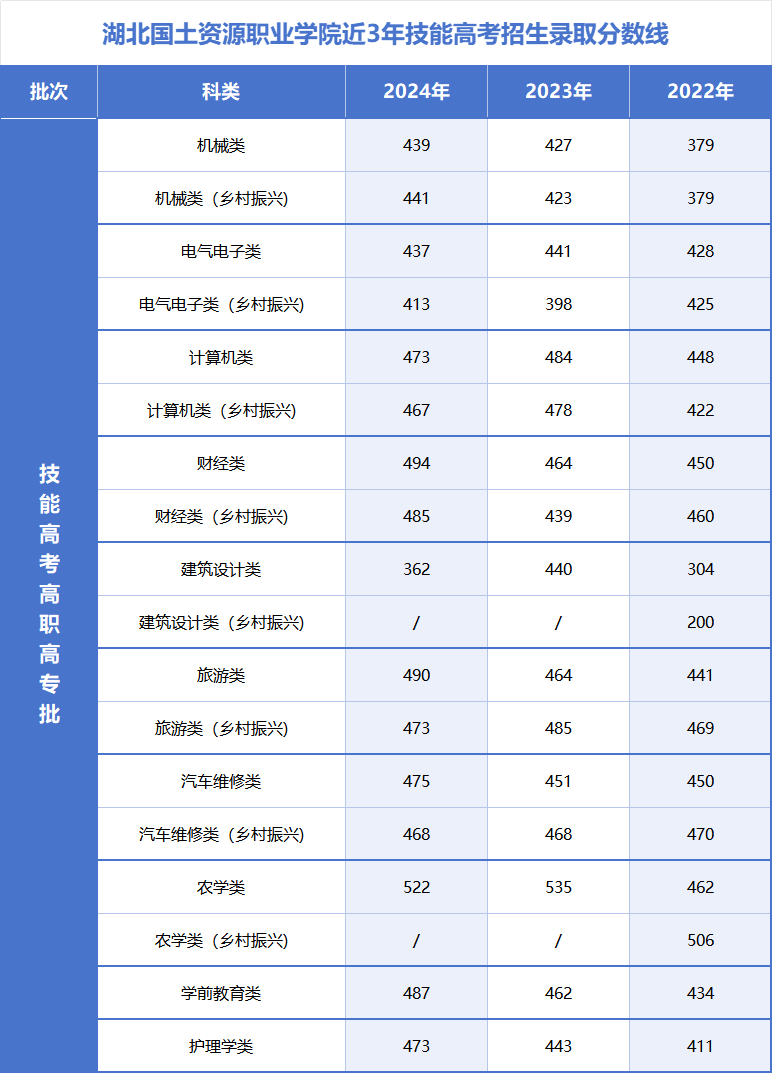 湖北国土资源职业学院近3年技能高考招生录取分数线

| 批次 | 科类 | 2024年 | 2023年 | 2022年 |
|---|---|---|---|---|
| 技能高考高职高专批 | 机械类 | 439 | 427 | 379 |
| | 机械类（乡村振兴） | 441 | 423 | 379 |
| | 电气电子类 | 437 | 441 | 428 |
| | 电气电子类（乡村振兴） | 413 | 398 | 425 |
| | 计算机类 | 473 | 484 | 448 |
| | 计算机类（乡村振兴） | 467 | 478 | 422 |
| | 财经类 | 494 | 464 | 450 |
| | 财经类（乡村振兴） | 485 | 439 | 460 |
| | 建筑设计类 | 362 | 440 | 304 |
| | 建筑设计类（乡村振兴） | / | / | 200 |
| | 旅游类 | 490 | 464 | 441 |
| | 旅游类（乡村振兴） | 473 | 485 | 469 |
| | 汽车维修类 | 475 | 451 | 450 |
| | 汽车维修类（乡村振兴） | 468 | 468 | 470 |
| | 农学类 | 522 | 535 | 462 |
| | 农学类（乡村振兴） | / | / | 506 |
| | 学前教育类 | 487 | 462 | 434 |
| | 护理学类 | 473 | 443 | 411 |